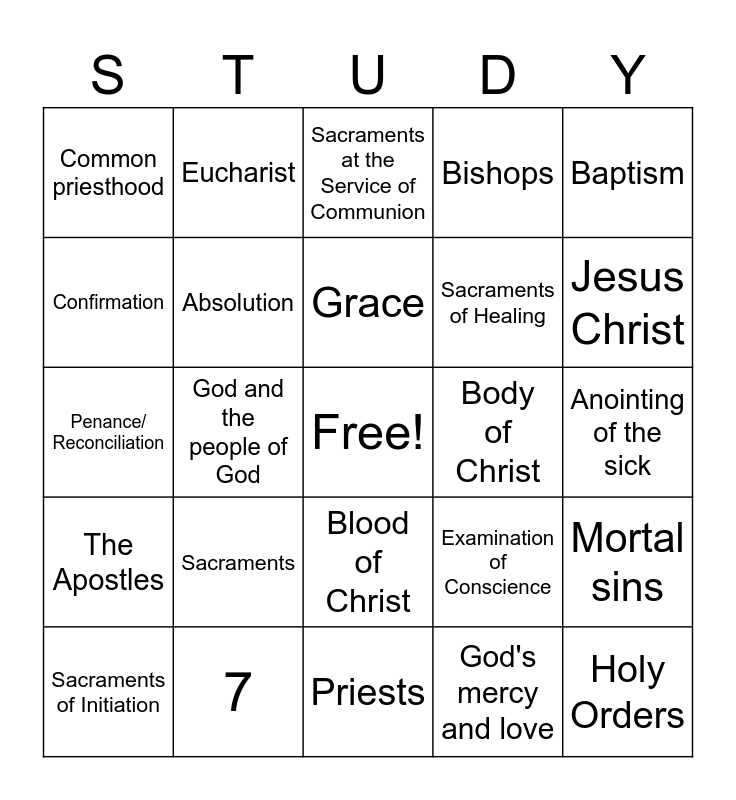 | S | T | U | D | Y |
|---|---|---|---|---|
| Common priesthood | Eucharist | Sacraments at the Service of Communion | Bishops | Baptism |
| Confirmation | Absolution | Grace | Sacraments of Healing | Jesus Christ |
| Penance/ Reconciliation | God and the people of God | Free! | Body of Christ | Anointing of the sick |
| The Apostles | Sacraments | Blood of Christ | Examination of Conscience | Mortal sins |
| Sacraments of Initiation | 7 | Priests | God's mercy and love | Holy Orders |